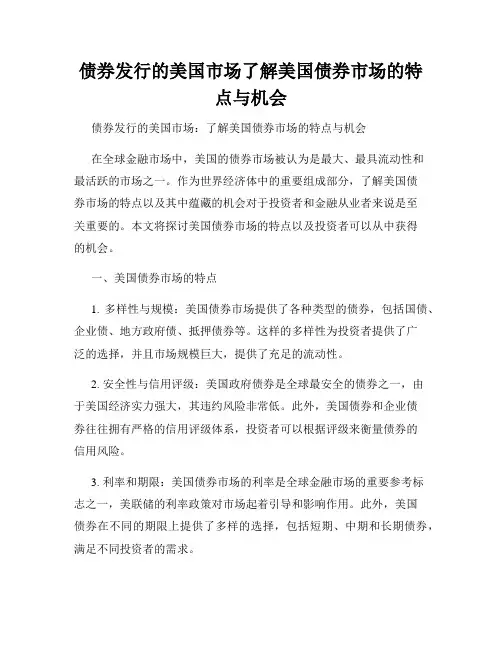 债券发行的美国市场了解美国债券市场的特点与机会

债券发行的美国市场：了解美国债券市场的特点与机会

在全球金融市场中，美国的债券市场被认为是最大、最具流动性和最活跃的市场之一。作为世界经济体中的重要组成部分，了解美国债券市场的特点以及其中蕴藏的机会对于投资者和金融从业者来说是至关重要的。本文将探讨美国债券市场的特点以及投资者可以从中获得的机会。

一、美国债券市场的特点

1. 多样性与规模：美国债券市场提供了各种类型的债券，包括国债、企业债、地方政府债、抵押债券等。这样的多样性为投资者提供了广泛的选择，并且市场规模巨大，提供了充足的流动性。

2. 安全性与信用评级：美国政府债券是全球最安全的债券之一，由于美国经济实力强大，其违约风险非常低。此外，美国债券和企业债券往往拥有严格的信用评级体系，投资者可以根据评级来衡量债券的信用风险。

3. 利率和期限：美国债券市场的利率是全球金融市场的重要参考标志之一，美联储的利率政策对市场起着引导和影响作用。此外，美国债券在不同的期限上提供了多样的选择，包括短期、中期和长期债券，满足不同投资者的需求。